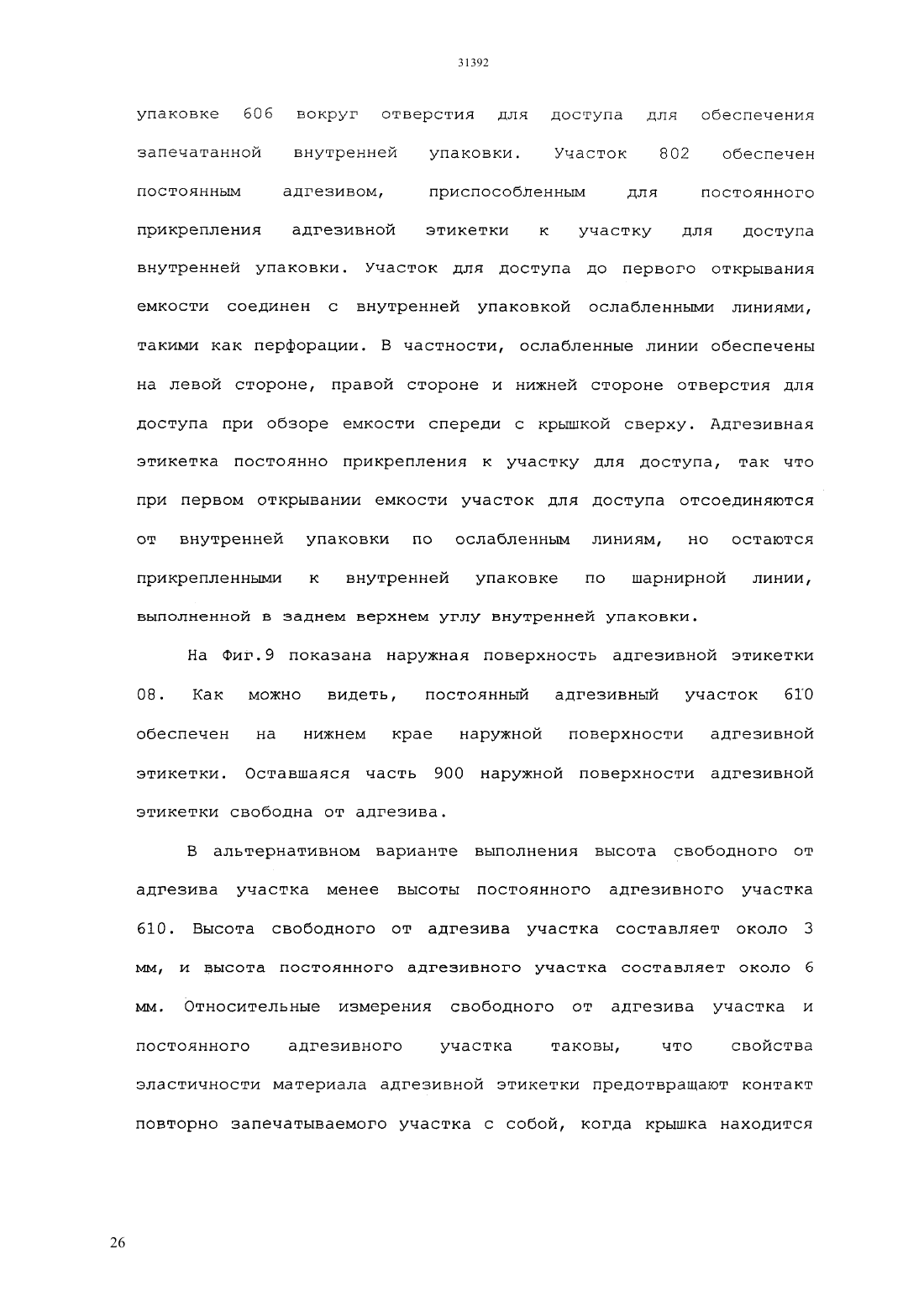 31392

упаковке 606 вокруг отверстия для доступа для обеспечения запечатанной внутренней упаковки. Участок 802 обеспечен постоянным адгезивом, приспособленным для постоянного прикрепления адгезивной этикетки к участку для доступа внутренней упаковки. Участок для доступа до первого открывания емкости соединен с внутренней упаковкой ослабленными линиями, такими как перфорации. В частности, ослабленные линии обеспечены на левой стороне, правой стороне и нижней стороне отверстия для доступа при обзоре емкости спереди с крышкой сверху. Адгезивная этикетка постоянно прикрепления к участку для доступа, так что при первом открывании емкости участок для доступа отсоединяются от внутренней упаковки по ослабленным линиям, но остаются прикрепленными к внутренней упаковке по шарнирной линии, выполненной в заднем верхнем углу внутренней упаковки.

На Фиг.9 показана наружная поверхность адгезивной этикетки 08. Как можно видеть, постоянный адгезивный участок 610 обеспечен на нижнем крае наружной поверхности адгезивной этикетки. Оставшаяся часть 900 наружной поверхности адгезивной этикетки свободна от адгезива.

В альтернативном варианте выполнения высота свободного от адгезива участка менее высоты постоянного адгезивного участка 610. Высота свободного от адгезива участка составляет около 3 мм, и высота постоянного адгезивного участка составляет около 6 мм. Относительные измерения свободного от адгезива участка и постоянного адгезивного участка таковы, что свойства эластичности материала адгезивной этикетки предотвращают контакт повторно запечатываемого участка с собой, когда крышка находится

26